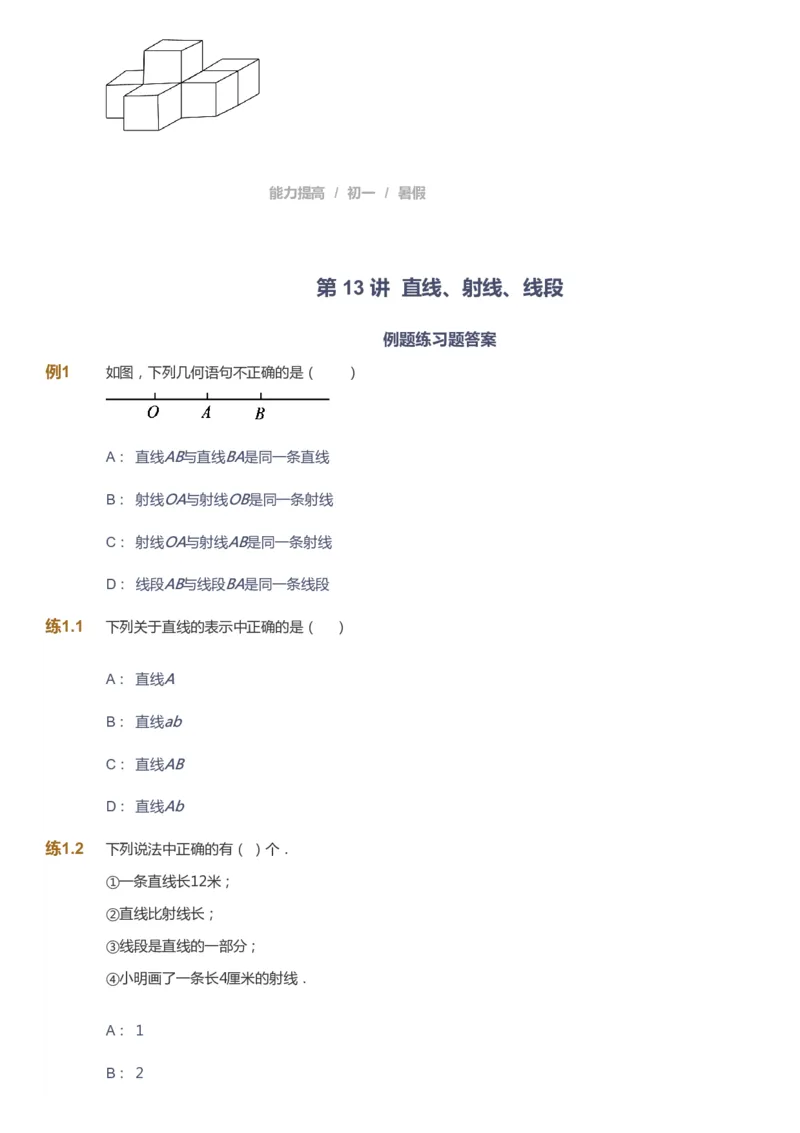 能力提高 / 初一 / 暑假

第 13 讲 直线、射线、线段

例题练习题答案

例1 如图，下列几何语句不正确的是（ ）

$O$ $A$ $B$

A： 直线$AB$与直线$BA$是同一条直线

B： 射线$OA$与射线$OB$是同一条射线

C： 射线$OA$与射线$AB$是同一条射线

D： 线段$AB$与线段$BA$是同一条线段

练1.1 下列关于直线的表示中正确的是（ ）

A： 直线$A$

B： 直线$ab$

C： 直线$AB$

D： 直线$Ab$

练1.2 下列说法中正确的有（ ）个．

①一条直线长12米；

②直线比射线长；

③线段是直线的一部分；

④小明画了一条长4厘米的射线．

A： 1

B： 2